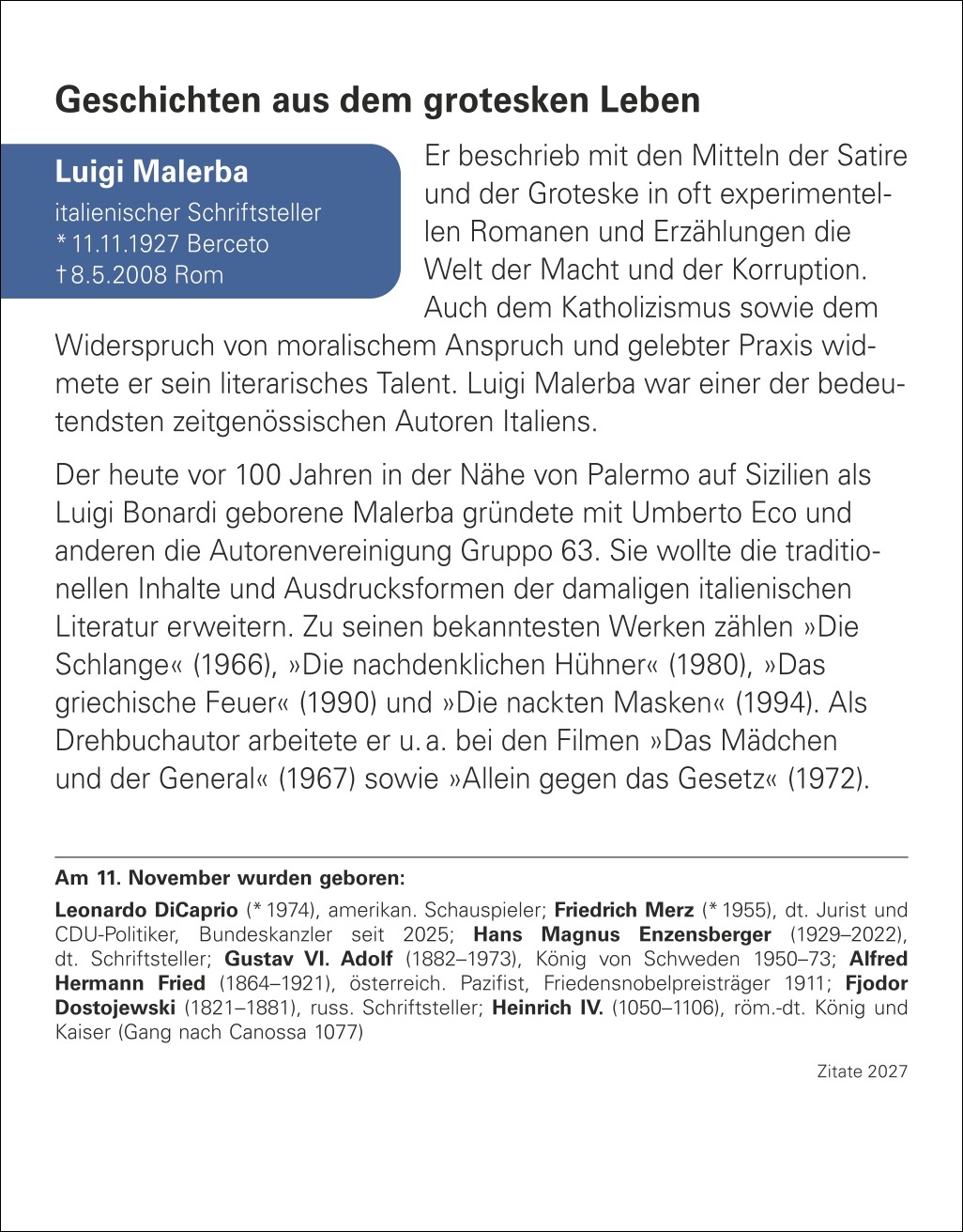 Geschichten aus dem grotesken Leben

Luigi Malerba
italienischer Schriftsteller
* 11.11.1927 Berceto
† 8.5.2008 Rom

Er beschrieb mit den Mitteln der Satire und der Groteske in oft experimentellen Romanen und Erzählungen die Welt der Macht und der Korruption. Auch dem Katholizismus sowie dem Widerspruch von moralischem Anspruch und gelebter Praxis widmete er sein literarisches Talent. Luigi Malerba war einer der bedeutendsten zeitgenössischen Autoren Italiens.

Der heute vor 100 Jahren in der Nähe von Palermo auf Sizilien als Luigi Bonardi geborene Malerba gründete mit Umberto Eco und anderen die Autorenvereinigung Gruppo 63. Sie wollte die traditionellen Inhalte und Ausdrucksformen der damaligen italienischen Literatur erweitern. Zu seinen bekanntesten Werken zählen »Die Schlange« (1966), »Die nachdenklichen Hühner« (1980), »Das griechische Feuer« (1990) und »Die nackten Masken« (1994). Als Drehbuchautor arbeitete er u. a. bei den Filmen »Das Mädchen und der General« (1967) sowie »Allein gegen das Gesetz« (1972).

Am 11. November wurden geboren:

Leonardo DiCaprio (* 1974), amerikan. Schauspieler; Friedrich Merz (* 1955), dt. Jurist und CDU-Politiker, Bundeskanzler seit 2025; Hans Magnus Enzensberger (1929–2022), dt. Schriftsteller; Gustav VI. Adolf (1882–1973), König von Schweden 1950–73; Alfred Hermann Fried (1864–1921), österreich. Pazifist, Friedensnobelpreisträger 1911; Fjodor Dostojewski (1821–1881), russ. Schriftsteller; Heinrich IV. (1050–1106), röm.-dt. König und Kaiser (Gang nach Canossa 1077)

Zitate 2027